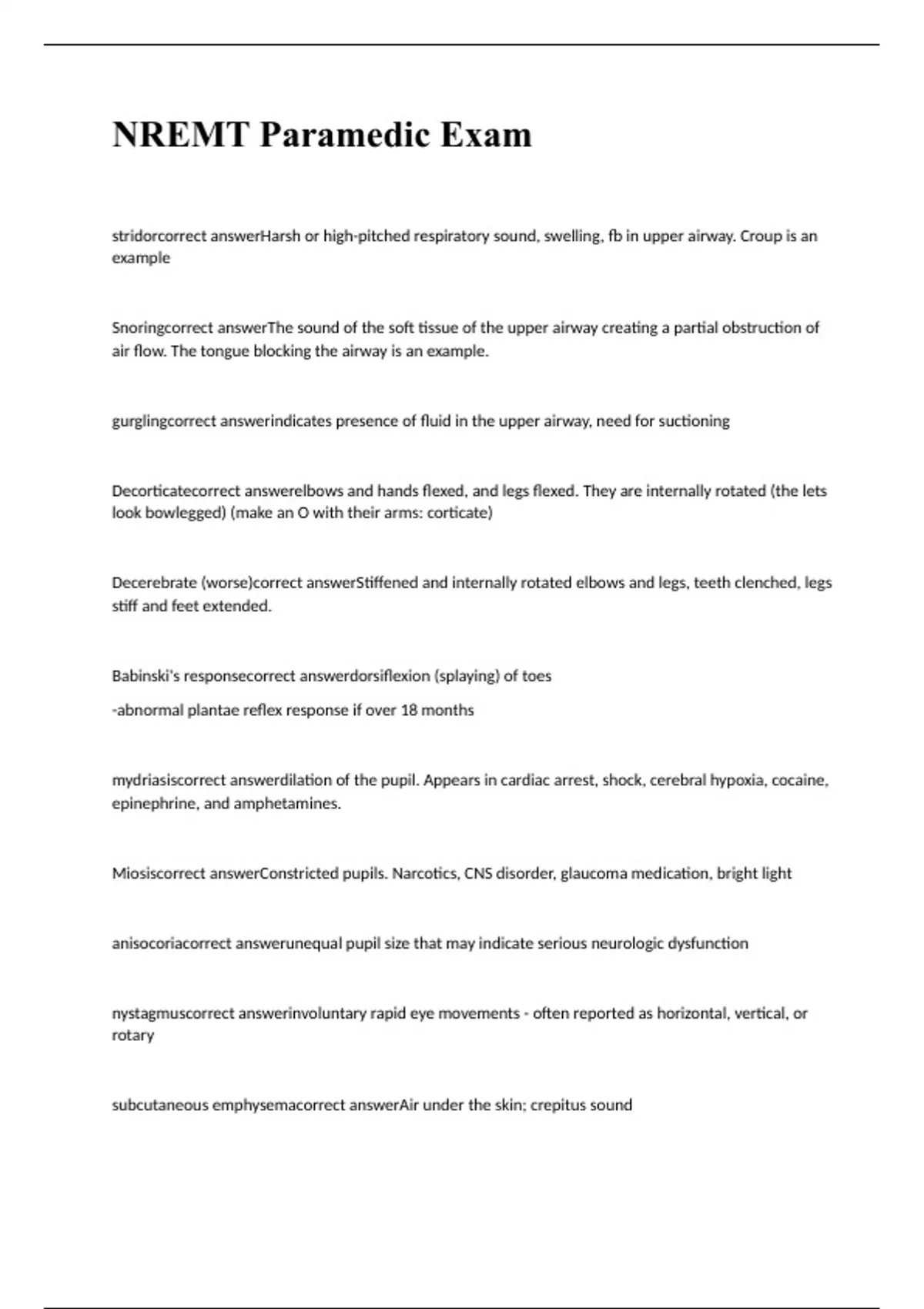 NREMT Paramedic Exam

stridorcorrect answerHarsh or high-pitched respiratory sound, swelling, fb in upper airway. Croup is an example

Snoringcorrect answerThe sound of the soft tissue of the upper airway creating a partial obstruction of air flow. The tongue blocking the airway is an example.

gurglingcorrect answerindicates presence of fluid in the upper airway, need for suctioning

Decorticatecorrect answerelbows and hands flexed, and legs flexed. They are internally rotated (the lets look bowlegged) (make an O with their arms: corticate)

Decerebrate (worse)correct answerStiffened and internally rotated elbows and legs, teeth clenched, legs stiff and feet extended.

Babinski's responsecorrect answerdorsiflexion (splaying) of toes

-abnormal plantae reflex response if over 18 months

mydriasiscorrect answerdilation of the pupil. Appears in cardiac arrest, shock, cerebral hypoxia, cocaine, epinephrine, and amphetamines.

Miosiscorrect answerConstricted pupils. Narcotics, CNS disorder, glaucoma medication, bright light

anisocoriacorrect answerunequal pupil size that may indicate serious neurologic dysfunction

nystagmuscorrect answerinvoluntary rapid eye movements - often reported as horizontal, vertical, or rotary

subcutaneous emphysemacorrect answerAir under the skin; crepitus sound